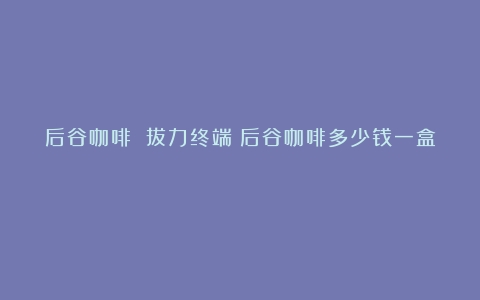 后谷咖啡 拔力终端 后谷咖啡多少钱一盒